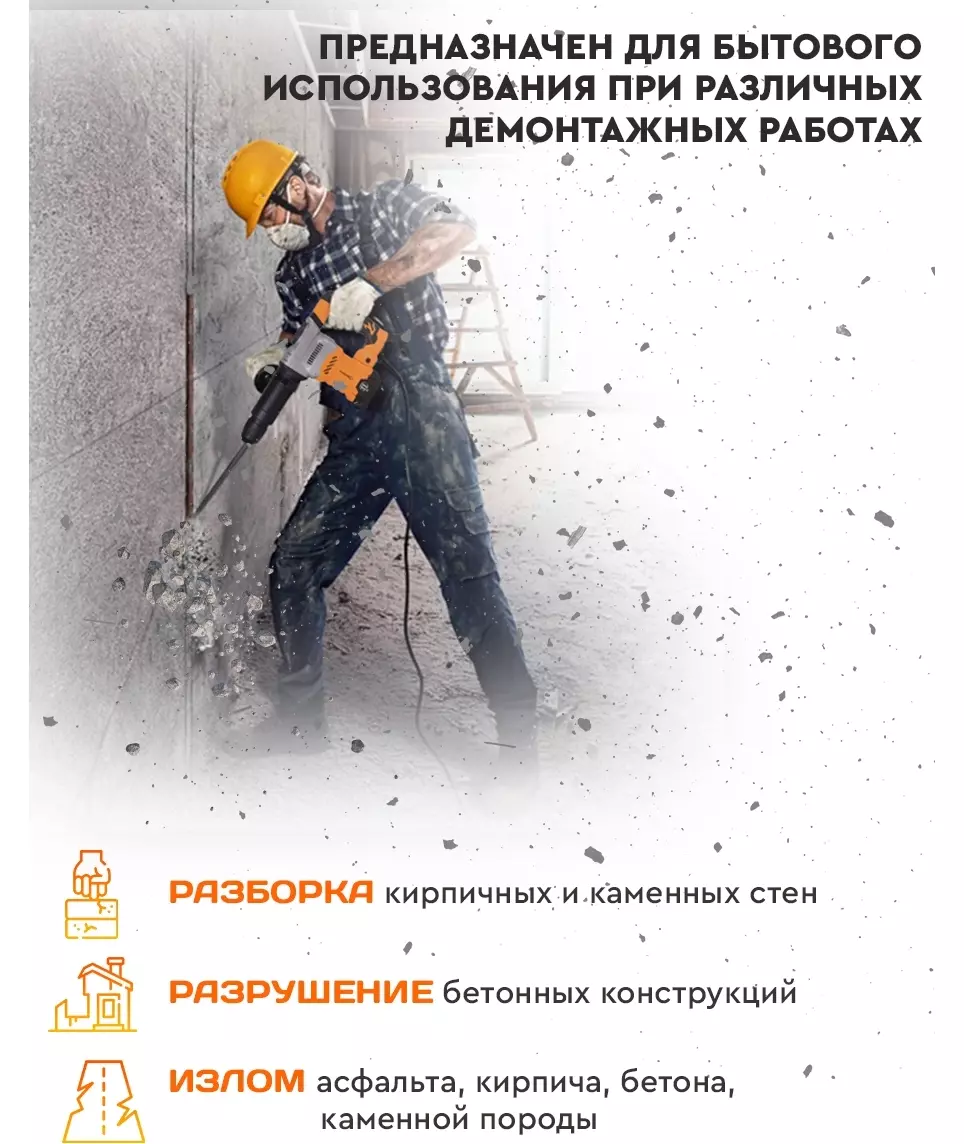 ПРЕДНАЗНАЧЕН ДЛЯ БЫТОВОГО ИСПОЛЬЗОВАНИЯ ПРИ РАЗЛИЧНЫХ ДЕМОНТАЖНЫХ РАБОТАХ

РАЗБОРКА кирпичных и каменных стен

РАЗРУШЕНИЕ бетонных конструкций

ИЗЛОМ асфальта, кирпича, бетона, каменной породы